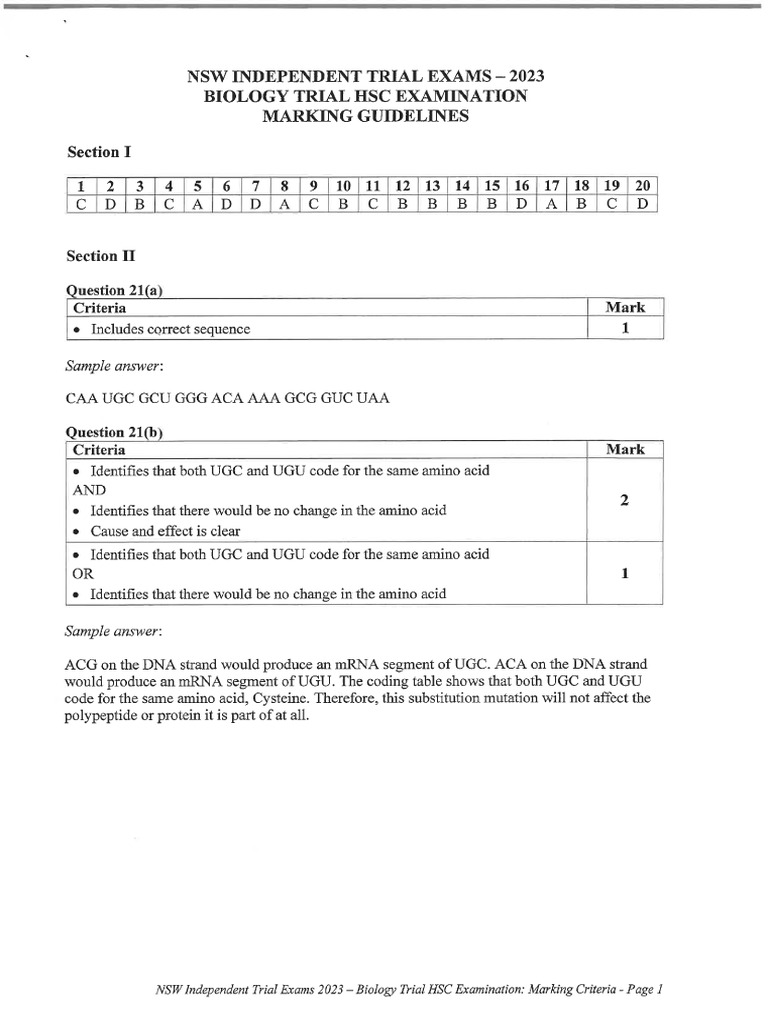 NSW INDEPENDENT TRIAL EXAMS – 2023
BIOLOGY TRIAL HSC EXAMINATION
MARKING GUIDELINES

Section I

| 1 | 2 | 3 | 4 | 5 | 6 | 7 | 8 | 9 | 10 | 11 | 12 | 13 | 14 | 15 | 16 | 17 | 18 | 19 | 20 |
|---|---|---|---|---|---|---|---|---|---|---|---|---|---|---|---|---|---|---|---|
| C | D | B | C | A | D | D | A | C | B | C | B | B | B | B | D | A | B | C | D |

Section II

Question 21(a)

| Criteria | Mark |
|---|---|
| • Includes correct sequence | 1 |

Sample answer:

CAA UGC GCU GGG ACA AAA GCG GUC UAA

Question 21(b)

| Criteria | Mark |
|---|---|
| • Identifies that both UGC and UGU code for the same amino acid AND • Identifies that there would be no change in the amino acid • Cause and effect is clear | 2 |
| • Identifies that both UGC and UGU code for the same amino acid OR • Identifies that there would be no change in the amino acid | 1 |

Sample answer:

ACG on the DNA strand would produce an mRNA segment of UGC. ACA on the DNA strand would produce an mRNA segment of UGU. The coding table shows that both UGC and UGU code for the same amino acid, Cysteine. Therefore, this substitution mutation will not affect the polypeptide or protein it is part of at all.

NSW Independent Trial Exams 2023 – Biology Trial HSC Examination: Marking Criteria - Page 1